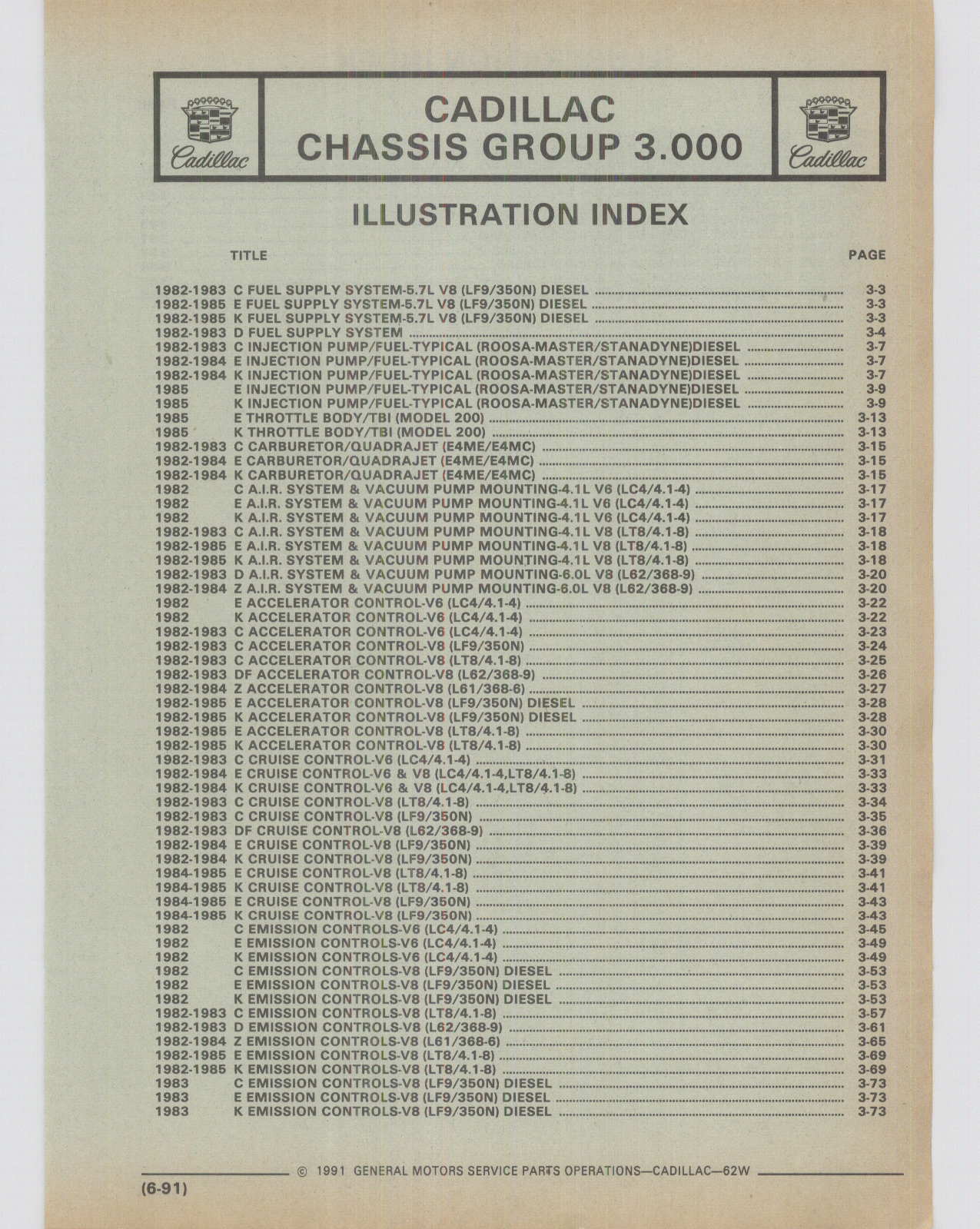 Cadillac

CADILLAC
CHASSIS GROUP 3.000

Cadillac

ILLUSTRATION INDEX

TITLE PAGE

1982-1983 C FUEL SUPPLY SYSTEM-5.7L V8 (LF9/350N) DIESEL ........ 3-3
1982-1985 E FUEL SUPPLY SYSTEM-5.7L V8 (LF9/350N) DIESEL ........ 3-3
1982-1985 K FUEL SUPPLY SYSTEM-5.7L V8 (LF9/350N) DIESEL ........ 3-3
1982-1983 D FUEL SUPPLY SYSTEM ........ 3-4
1982-1983 C INJECTION PUMP/FUEL-TYPICAL (ROOSA-MASTER/STANADYNE)DIESEL ........ 3-7
1982-1984 E INJECTION PUMP/FUEL-TYPICAL (ROOSA-MASTER/STANADYNE)DIESEL ........ 3-7
1982-1984 K INJECTION PUMP/FUEL-TYPICAL (ROOSA-MASTER/STANADYNE)DIESEL ........ 3-7
1985 E INJECTION PUMP/FUEL-TYPICAL (ROOSA-MASTER/STANADYNE)DIESEL ........ 3-9
1985 K INJECTION PUMP/FUEL-TYPICAL (ROOSA-MASTER/STANADYNE)DIESEL ........ 3-9
1985 E THROTTLE BODY/TBI (MODEL 200) ........ 3-13
1985 K THROTTLE BODY/TBI (MODEL 200) ........ 3-13
1982-1983 C CARBURETOR/QUADRAJET (E4ME/E4MC) ........ 3-15
1982-1984 E CARBURETOR/QUADRAJET (E4ME/E4MC) ........ 3-15
1982-1984 K CARBURETOR/QUADRAJET (E4ME/E4MC) ........ 3-15
1982 C A.I.R. SYSTEM & VACUUM PUMP MOUNTING-4.1L V6 (LC4/4.1-4) ........ 3-17
1982 E A.I.R. SYSTEM & VACUUM PUMP MOUNTING-4.1L V6 (LC4/4.1-4) ........ 3-17
1982 K A.I.R. SYSTEM & VACUUM PUMP MOUNTING-4.1L V6 (LC4/4.1-4) ........ 3-17
1982-1983 C A.I.R. SYSTEM & VACUUM PUMP MOUNTING-4.1L V8 (LT8/4.1-8) ........ 3-18
1982-1985 E A.I.R. SYSTEM & VACUUM PUMP MOUNTING-4.1L V8 (LT8/4.1-8) ........ 3-18
1982-1985 K A.I.R. SYSTEM & VACUUM PUMP MOUNTING-4.1L V8 (LT8/4.1-8) ........ 3-18
1982-1983 D A.I.R. SYSTEM & VACUUM PUMP MOUNTING-6.0L V8 (L62/368-9) ........ 3-20
1982-1984 Z A.I.R. SYSTEM & VACUUM PUMP MOUNTING-6.0L V8 (L62/368-9) ........ 3-20
1982 E ACCELERATOR CONTROL-V6 (LC4/4.1-4) ........ 3-22
1982 K ACCELERATOR CONTROL-V6 (LC4/4.1-4) ........ 3-22
1982-1983 C ACCELERATOR CONTROL-V6 (LC4/4.1-4) ........ 3-23
1982-1983 C ACCELERATOR CONTROL-V8 (LF9/350N) ........ 3-24
1982-1983 C ACCELERATOR CONTROL-V8 (LT8/4.1-8) ........ 3-25
1982-1983 DF ACCELERATOR CONTROL-V8 (L62/368-9) ........ 3-26
1982-1984 Z ACCELERATOR CONTROL-V8 (L61/368-6) ........ 3-27
1982-1985 E ACCELERATOR CONTROL-V8 (LF9/350N) DIESEL ........ 3-28
1982-1985 K ACCELERATOR CONTROL-V8 (LF9/350N) DIESEL ........ 3-28
1982-1985 E ACCELERATOR CONTROL-V8 (LT8/4.1-8) ........ 3-30
1982-1985 K ACCELERATOR CONTROL-V8 (LT8/4.1-8) ........ 3-30
1982-1983 C CRUISE CONTROL-V6 (LC4/4.1-4) ........ 3-31
1982-1984 E CRUISE CONTROL-V6 & V8 (LC4/4.1-4,LT8/4.1-8) ........ 3-33
1982-1984 K CRUISE CONTROL-V6 & V8 (LC4/4.1-4,LT8/4.1-8) ........ 3-33
1982-1983 C CRUISE CONTROL-V8 (LT8/4.1-8) ........ 3-34
1982-1983 C CRUISE CONTROL-V8 (LF9/350N) ........ 3-35
1982-1983 DF CRUISE CONTROL-V8 (L62/368-9) ........ 3-36
1982-1984 E CRUISE CONTROL-V8 (LF9/350N) ........ 3-39
1982-1984 K CRUISE CONTROL-V8 (LF9/350N) ........ 3-39
1984-1985 E CRUISE CONTROL-V8 (LT8/4.1-8) ........ 3-41
1984-1985 K CRUISE CONTROL-V8 (LT8/4.1-8) ........ 3-41
1984-1985 E CRUISE CONTROL-V8 (LF9/350N) ........ 3-43
1984-1985 K CRUISE CONTROL-V8 (LF9/350N) ........ 3-43
1982 C EMISSION CONTROLS-V6 (LC4/4.1-4) ........ 3-45
1982 E EMISSION CONTROLS-V6 (LC4/4.1-4) ........ 3-49
1982 K EMISSION CONTROLS-V6 (LC4/4.1-4) ........ 3-49
1982 C EMISSION CONTROLS-V8 (LF9/350N) DIESEL ........ 3-53
1982 E EMISSION CONTROLS-V8 (LF9/350N) DIESEL ........ 3-53
1982 K EMISSION CONTROLS-V8 (LF9/350N) DIESEL ........ 3-53
1982-1983 C EMISSION CONTROLS-V8 (LT8/4.1-8) ........ 3-57
1982-1983 D EMISSION CONTROLS-V8 (L62/368-9) ........ 3-61
1982-1984 Z EMISSION CONTROLS-V8 (L61/368-6) ........ 3-65
1982-1985 E EMISSION CONTROLS-V8 (LT8/4.1-8) ........ 3-69
1982-1985 K EMISSION CONTROLS-V8 (LT8/4.1-8) ........ 3-69
1983 C EMISSION CONTROLS-V8 (LF9/350N) DIESEL ........ 3-73
1983 E EMISSION CONTROLS-V8 (LF9/350N) DIESEL ........ 3-73
1983 K EMISSION CONTROLS-V8 (LF9/350N) DIESEL ........ 3-73

© 1991 GENERAL MOTORS SERVICE PARTS OPERATIONS—CADILLAC—62W

(6-91)